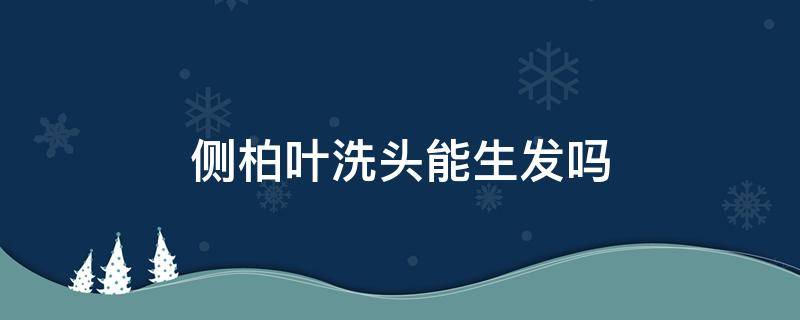 侧柏叶洗头能生发吗